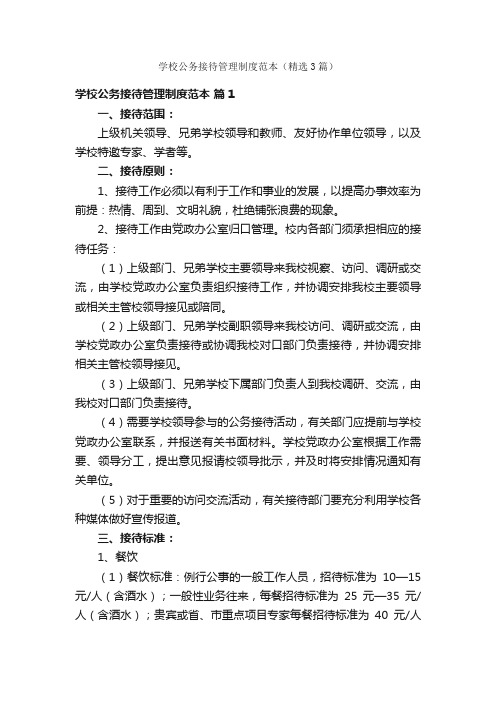 学校公务接待管理制度范本（精选3篇）

学校公务接待管理制度范本 篇1

一、接待范围：

上级机关领导、兄弟学校领导和教师、友好协作单位领导，以及学校特邀专家、学者等。

二、接待原则：

1、接待工作必须以有利于工作和事业的发展，以提高办事效率为前提：热情、周到、文明礼貌，杜绝铺张浪费的现象。

2、接待工作由党政办公室归口管理。校内各部门须承担相应的接待任务：

（1）上级部门、兄弟学校主要领导来我校视察、访问、调研或交流，由学校党政办公室负责组织接待工作，并协调安排我校主要领导或相关主管校领导接见或陪同。

（2）上级部门、兄弟学校副职领导来我校访问、调研或交流，由学校党政办公室负责接待或协调我校对口部门负责接待，并协调安排相关主管校领导接见。

（3）上级部门、兄弟学校下属部门负责人到我校调研、交流，由我校对口部门负责接待。

（4）需要学校领导参与的公务接待活动，有关部门应提前与学校党政办公室联系，并报送有关书面材料。学校党政办公室根据工作需要、领导分工，提出意见报请校领导批示，并及时将安排情况通知有关单位。

（5）对于重要的访问交流活动，有关接待部门要充分利用学校各种媒体做好宣传报道。

三、接待标准：

1、餐饮

（1）餐饮标准：例行公事的一般工作人员，招待标准为 10—15 元/人（含酒水）；一般性业务往来，每餐招待标准为 25 元—35 元/人（含酒水）；贵宾或省、市重点项目专家每餐招待标准为 40 元/人